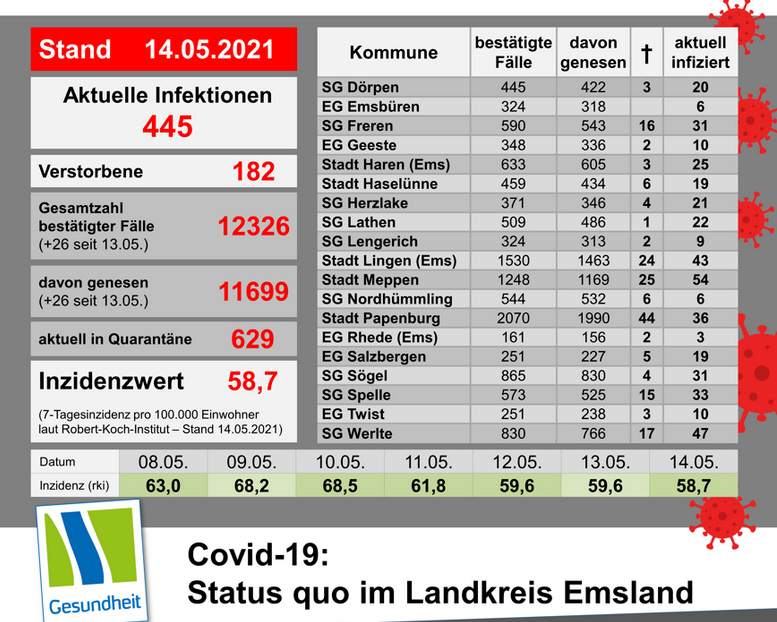 Stand 14.05.2021

Aktuelle Infektionen
445

Verstorbene 182

Gesamtzahl bestätigter Fälle (+26 seit 13.05.) 12326

davon genesen (+26 seit 13.05.) 11699

aktuell in Quarantäne 629

Inzidenzwert 58,7

(7-Tagesinzidenz pro 100.000 Einwohner laut Robert-Koch-Institut – Stand 14.05.2021)

| Kommune | bestätigte Fälle | davon genesen | † | aktuell infiziert |
|---|---|---|---|---|
| SG Dörpen | 445 | 422 | 3 | 20 |
| EG Emsbüren | 324 | 318 | | 6 |
| SG Freren | 590 | 543 | 16 | 31 |
| EG Geeste | 348 | 336 | 2 | 10 |
| Stadt Haren (Ems) | 633 | 605 | 3 | 25 |
| Stadt Haselünne | 459 | 434 | 6 | 19 |
| SG Herzlake | 371 | 346 | 4 | 21 |
| SG Lathen | 509 | 486 | 1 | 22 |
| SG Lengerich | 324 | 313 | 2 | 9 |
| Stadt Lingen (Ems) | 1530 | 1463 | 24 | 43 |
| Stadt Meppen | 1248 | 1169 | 25 | 54 |
| SG Nordhümmling | 544 | 532 | 6 | 6 |
| Stadt Papenburg | 2070 | 1990 | 44 | 36 |
| EG Rhede (Ems) | 161 | 156 | 2 | 3 |
| EG Salzbergen | 251 | 227 | 5 | 19 |
| SG Sögel | 865 | 830 | 4 | 31 |
| SG Spelle | 573 | 525 | 15 | 33 |
| EG Twist | 251 | 238 | 3 | 10 |
| SG Werlte | 830 | 766 | 17 | 47 |

| Datum | 08.05. | 09.05. | 10.05. | 11.05. | 12.05. | 13.05. | 14.05. |
|---|---|---|---|---|---|---|---|
| Inzidenz (rki) | 63,0 | 68,2 | 68,5 | 61,8 | 59,6 | 59,6 | 58,7 |

Gesundheit

Covid-19:
Status quo im Landkreis Emsland